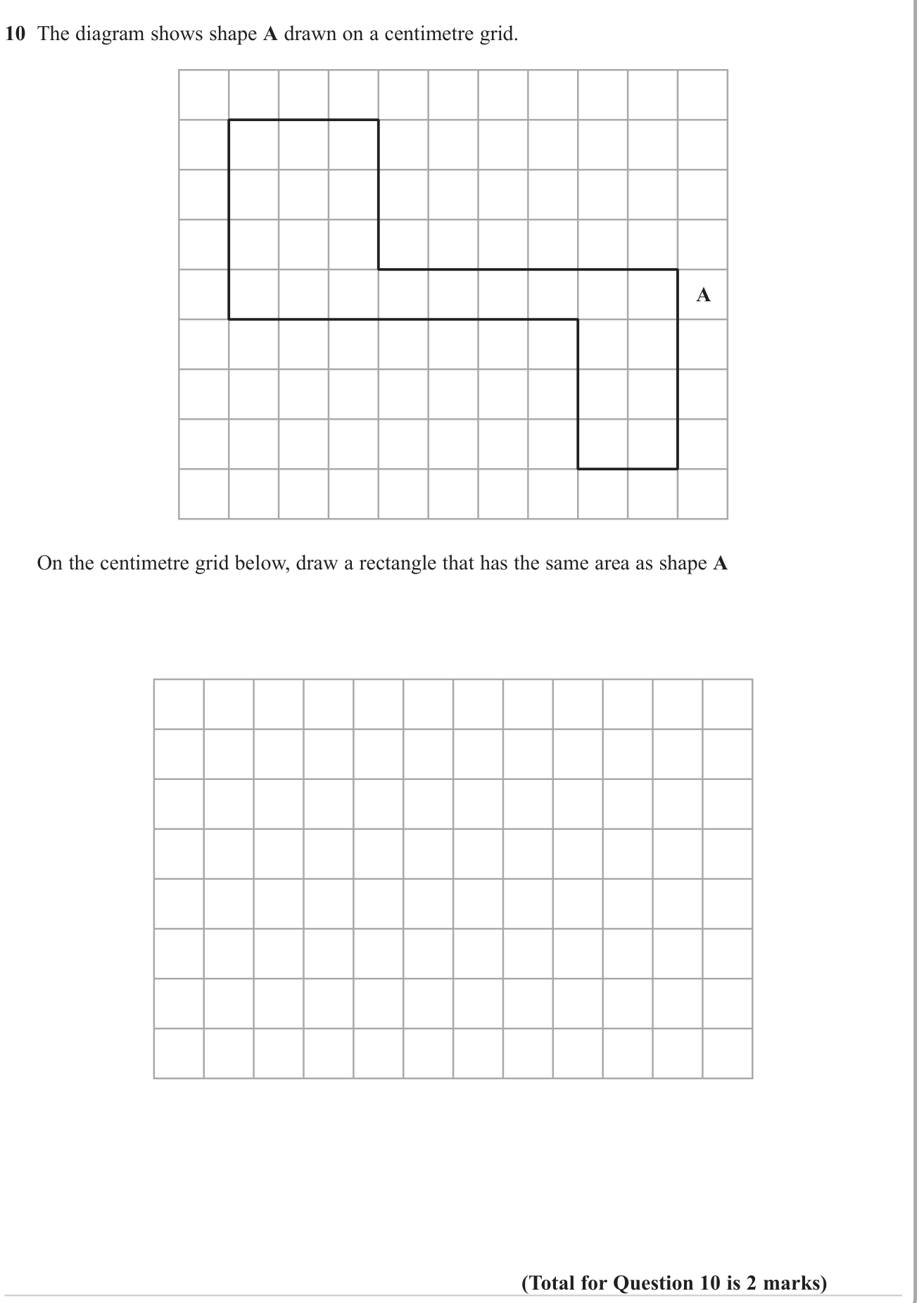 10 The diagram shows shape A drawn on a centimetre grid.

A

On the centimetre grid below, draw a rectangle that has the same area as shape A

(Total for Question 10 is 2 marks)